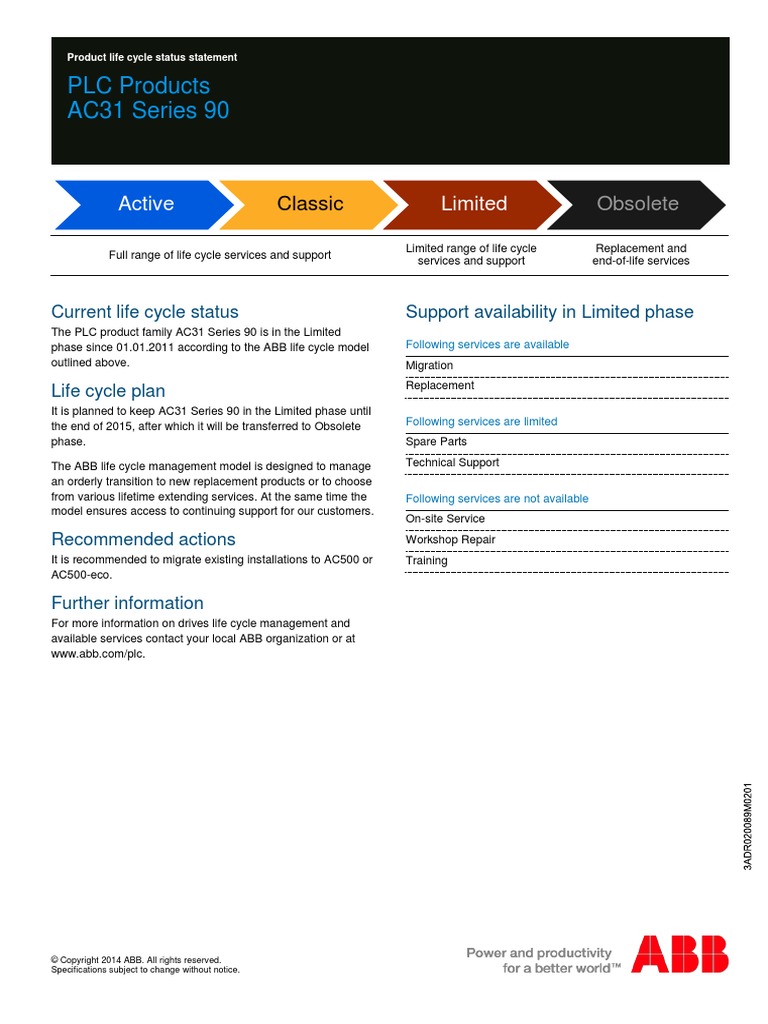 Product life cycle status statement

PLC Products
AC31 Series 90

Active Classic Limited Obsolete

Full range of life cycle services and support

Limited range of life cycle services and support

Replacement and end-of-life services

Current life cycle status
The PLC product family AC31 Series 90 is in the Limited phase since 01.01.2011 according to the ABB life cycle model outlined above.

Life cycle plan
It is planned to keep AC31 Series 90 in the Limited phase until the end of 2015, after which it will be transferred to Obsolete phase.

The ABB life cycle management model is designed to manage an orderly transition to new replacement products or to choose from various lifetime extending services. At the same time the model ensures access to continuing support for our customers.

Recommended actions
It is recommended to migrate existing installations to AC500 or AC500-eco.

Further information
For more information on drives life cycle management and available services contact your local ABB organization or at www.abb.com/plc.

Support availability in Limited phase

Following services are available
Migration
Replacement

Following services are limited
Spare Parts
Technical Support

Following services are not available
On-site Service
Workshop Repair
Training

3ADR020089M0201

© Copyright 2014 ABB. All rights reserved.
Specifications subject to change without notice.

Power and productivity for a better world™

ABB